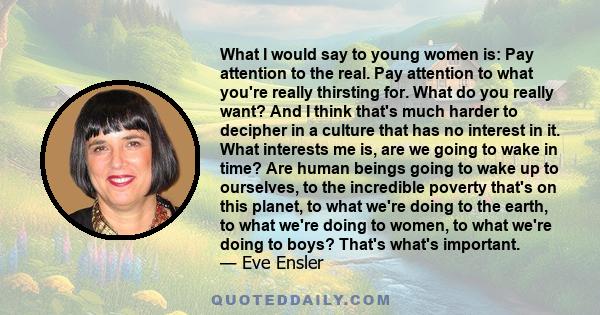 What I would say to young women is: Pay attention to the real. Pay attention to what you're really thirsting for. What do you really want? And I think that's much harder to decipher in a culture that has no interest in it. What interests me is, are we going to wake in time? Are human beings going to wake up to ourselves, to the incredible poverty that's on this planet, to what we're doing to the earth, to what we're doing to women, to what we're doing to boys? That's what's important.
— Eve Ensler

QUOTEDDAILY.COM